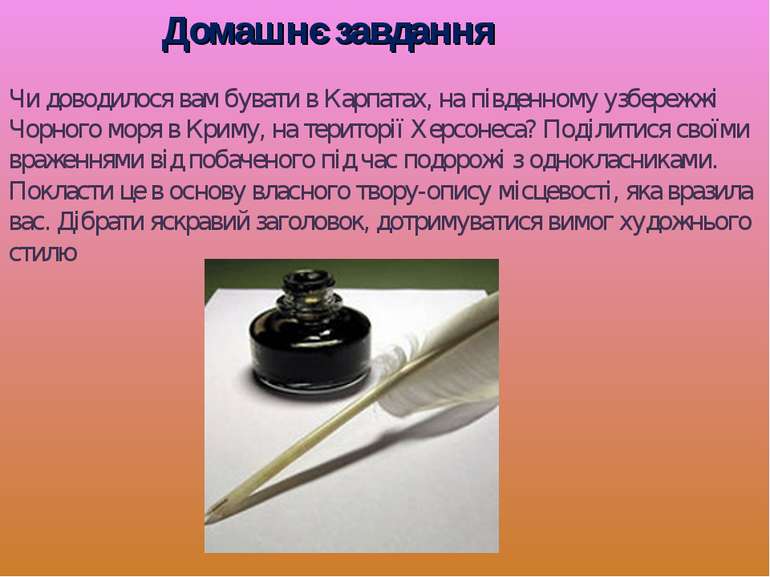 Домашнє завдання

Чи доводилося вам бувати в Карпатах, на південному узбережжі Чорного моря в Криму, на території Херсонеса? Поділитися своїми враженнями від побаченого під час подорожі з однокласниками. Покласти це в основу власного твору-опису місцевості, яка вразила вас. Дібрати яскравий заголовок, дотримуватися вимог художнього стилю